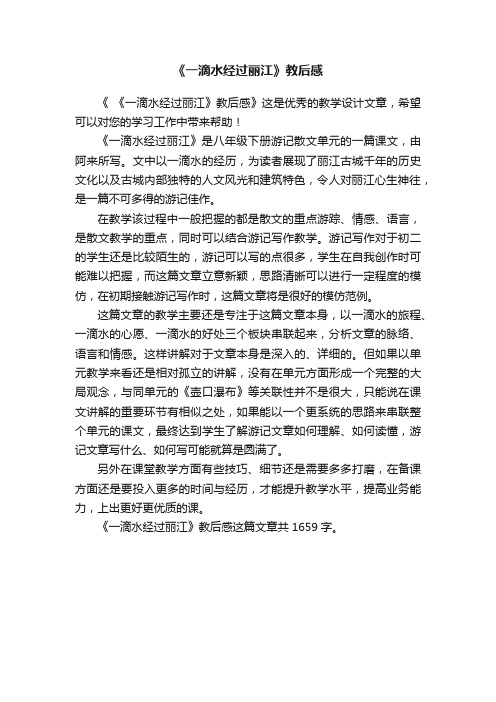 《一滴水经过丽江》教后感

《 《一滴水经过丽江》教后感》这是优秀的教学设计文章，希望可以对您的学习工作中带来帮助！

《一滴水经过丽江》是八年级下册游记散文单元的一篇课文，由阿来所写。文中以一滴水的经历，为读者展现了丽江古城千年的历史文化以及古城内部独特的人文风光和建筑特色，令人对丽江心生神往，是一篇不可多得的游记佳作。

在教学该过程中一般把握的都是散文的重点游踪、情感、语言，是散文教学的重点，同时可以结合游记写作教学。游记写作对于初二的学生还是比较陌生的，游记可以写的点很多，学生在自我创作时可能难以把握，而这篇文章立意新颖，思路清晰可以进行一定程度的模仿，在初期接触游记写作时，这篇文章将是很好的模仿范例。

这篇文章的教学主要还是专注于这篇文章本身，以一滴水的旅程、一滴水的心愿、一滴水的好处三个板块串联起来，分析文章的脉络、语言和情感。这样讲解对于文章本身是深入的、详细的。但如果以单元教学来看还是相对孤立的讲解，没有在单元方面形成一个完整的大局观念，与同单元的《壶口瀑布》等关联性并不是很大，只能说在课文讲解的重要环节有相似之处，如果能以一个更系统的思路来串联整个单元的课文，最终达到学生了解游记文章如何理解、如何读懂，游记文章写什么、如何写可能就算是圆满了。

另外在课堂教学方面有些技巧、细节还是需要多多打磨，在备课方面还是要投入更多的时间与经历，才能提升教学水平，提高业务能力，上出更好更优质的课。

《一滴水经过丽江》教后感这篇文章共 1659 字。